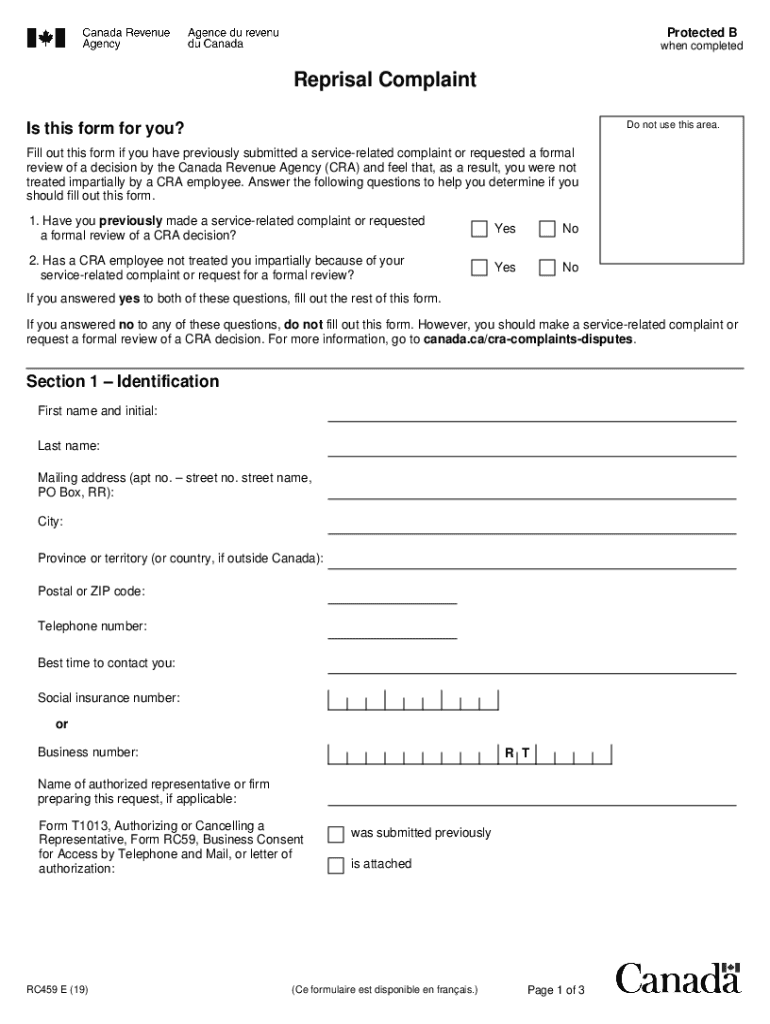 Canada Revenue Agency
Agence du revenu du Canada

Protected B
when completed

Reprisal Complaint

Do not use this area.

Is this form for you?

Fill out this form if you have previously submitted a service-related complaint or requested a formal review of a decision by the Canada Revenue Agency (CRA) and feel that, as a result, you were not treated impartially by a CRA employee. Answer the following questions to help you determine if you should fill out this form.

1. Have you previously made a service-related complaint or requested a formal review of a CRA decision?
Yes
No

2. Has a CRA employee not treated you impartially because of your service-related complaint or request for a formal review?
Yes
No

If you answered yes to both of these questions, fill out the rest of this form.

If you answered no to any of these questions, do not fill out this form. However, you should make a service-related complaint or request a formal review of a CRA decision. For more information, go to canada.ca/cra-complaints-disputes.

Section 1 – Identification

First name and initial:

Last name:

Mailing address (apt no. – street no. street name, PO Box, RR):

City:

Province or territory (or country, if outside Canada):

Postal or ZIP code:

Telephone number:

Best time to contact you:

Social insurance number:

or

Business number:
R T

Name of authorized representative or firm preparing this request, if applicable:

Form T1013, Authorizing or Cancelling a Representative, Form RC59, Business Consent for Access by Telephone and Mail, or letter of authorization:
was submitted previously
is attached

RC459 E (19)
(Ce formulaire est disponible en français.)
Page 1 of 3
Canada